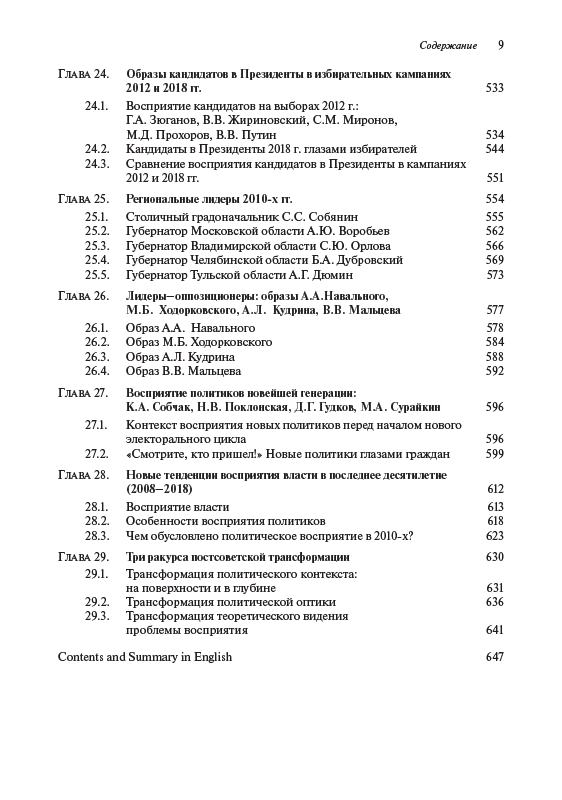 Содержание 9

Глава 24. Образы кандидатов в Президенты в избирательных кампаниях 2012 и 2018 гг. 533

24.1. Восприятие кандидатов на выборах 2012 г.: Г.А. Зюганов, В.В. Жириновский, С.М. Миронов, М.Д. Прохоров, В.В. Путин 534

24.2. Кандидаты в Президенты 2018 г. глазами избирателей 544

24.3. Сравнение восприятия кандидатов в Президенты в кампаниях 2012 и 2018 гг. 551

Глава 25. Региональные лидеры 2010-х гг. 554

25.1. Столичный градоначальник С.С. Собянин 555

25.2. Губернатор Московской области А.Ю. Воробьев 562

25.3. Губернатор Владимирской области С.Ю. Орлова 566

25.4. Губернатор Челябинской области Б.А. Дубровский 569

25.5. Губернатор Тульской области А.Г. Дюмин 573

Глава 26. Лидеры–оппозиционеры: образы А.А.Навального, М.Б. Ходорковского, А.Л. Кудрина, В.В. Мальцева 577

26.1. Образ А.А. Навального 578

26.2. Образ М.Б. Ходорковского 584

26.3. Образ А.Л. Кудрина 588

26.4. Образ В.В. Мальцева 592

Глава 27. Восприятие политиков новейшей генерации: К.А. Собчак, Н.В. Поклонская, Д.Г. Гудков, М.А. Сурайкин 596

27.1. Контекст восприятия новых политиков перед началом нового электорального цикла 596

27.2. «Смотрите, кто пришел!» Новые политики глазами граждан 599

Глава 28. Новые тенденции восприятия власти в последнее десятилетие (2008–2018) 612

28.1. Восприятие власти 613

28.2. Особенности восприятия политиков 618

28.3. Чем обусловлено политическое восприятие в 2010-х? 623

Глава 29. Три ракурса постсоветской трансформации 630

29.1. Трансформация политического контекста: на поверхности и в глубине 631

29.2. Трансформация политической оптики 636

29.3. Трансформация теоретического видения проблемы восприятия 641

Contents and Summary in English 647